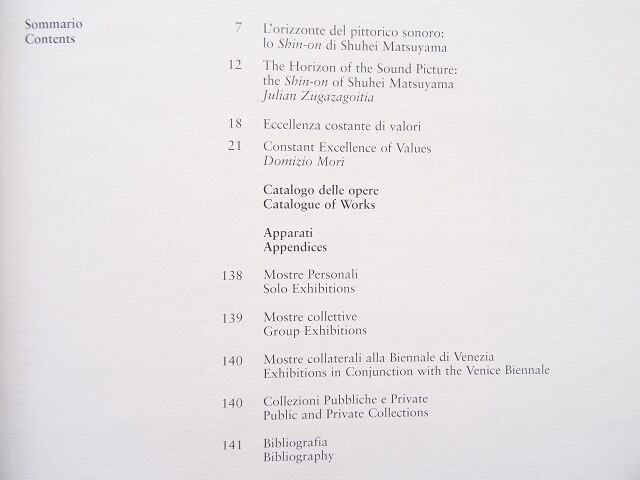 Sommario
Contents

7
L'orizzonte del pittorico sonoro:
lo Shin-on di Shuhei Matsuyama

12
The Horizon of the Sound Picture:
the Shin-on of Shuhei Matsuyama
Julian Zugazagoitia

18
Eccellenza costante di valori

21
Constant Excellence of Values
Domizio Mori

Catalogo delle opere
Catalogue of Works

Apparati
Appendices

138
Mostre Personali
Solo Exhibitions

139
Mostre collettive
Group Exhibitions

140
Mostre collaterali alla Biennale di Venezia
Exhibitions in Conjunction with the Venice Biennale

140
Collezioni Pubbliche e Private
Public and Private Collections

141
Bibliografia
Bibliography